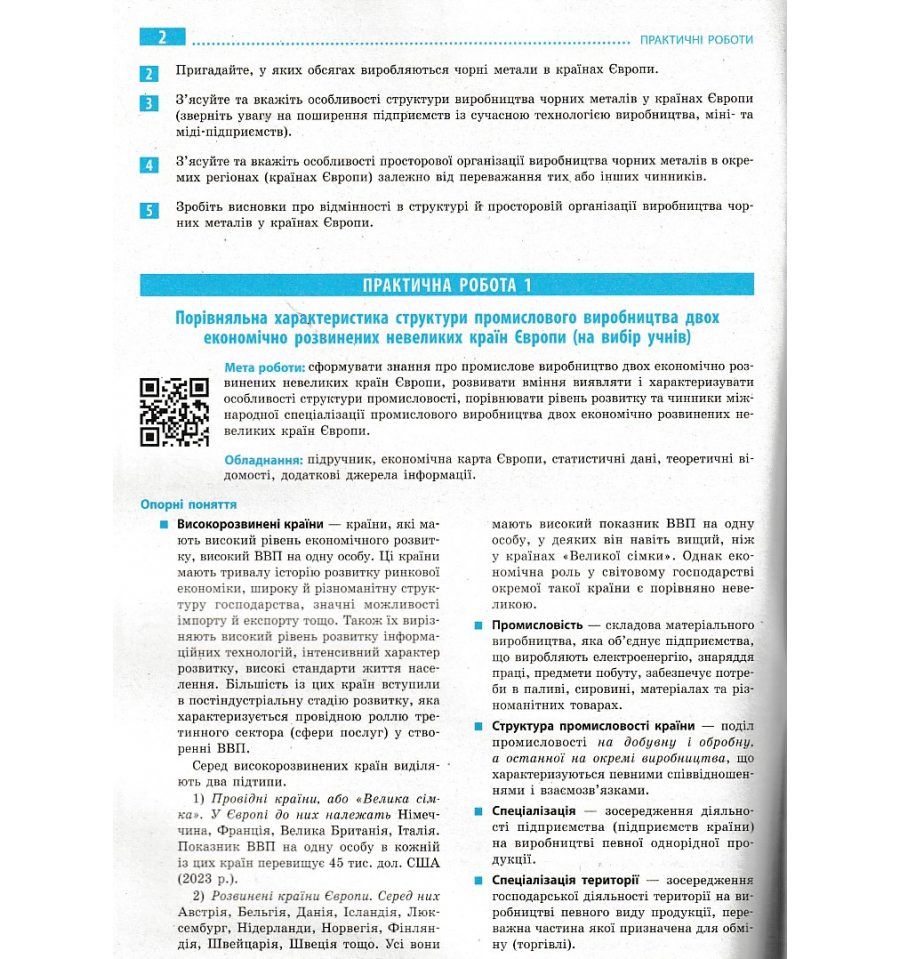 2 ПРАКТИЧНІ РОБОТИ

2 Пригадайте, у яких обсягах виробляються чорні метали в країнах Європи.

3 З'ясуйте та вкажіть особливості структури виробництва чорних металів у країнах Європи (зверніть увагу на поширення підприємств із сучасною технологією виробництва, міні- та міді-підприємств).

4 З'ясуйте та вкажіть особливості просторової організації виробництва чорних металів в окремих регіонах (країнах Європи) залежно від переважання тих або інших чинників.

5 Зробіть висновки про відмінності в структурі й просторовій організації виробництва чорних металів у країнах Європи.

ПРАКТИЧНА РОБОТА 1

Порівняльна характеристика структури промислового виробництва двох економічно розвинених невеликих країн Європи (на вибір учнів)

Мета роботи: сформувати знання про промислове виробництво двох економічно розвинених невеликих країн Європи, розвивати вміння виявляти і характеризувати особливості структури промисловості, порівнювати рівень розвитку та чинники міжнародної спеціалізації промислового виробництва двох економічно розвинених невеликих країн Європи.

Обладнання: підручник, економічна карта Європи, статистичні дані, теоретичні відомості, додаткові джерела інформації.

Опорні поняття

Високорозвинені країни — країни, які мають високий рівень економічного розвитку, високий ВВП на одну особу. Ці країни мають тривалу історію розвитку ринкової економіки, широку й різноманітну структуру господарства, значні можливості імпорту й експорту тощо. Також їх вирізняють високий рівень розвитку інформаційних технологій, інтенсивний характер розвитку, високі стандарти життя населення. Більшість із цих країн вступили в постіндустріальну стадію розвитку, яка характеризується провідною роллю третинного сектора (сфери послуг) у створенні ВВП.

Серед високорозвинених країн виділяють два підтипи.

1) Провідні країни, або «Велика сімка». У Європі до них належать Німеччина, Франція, Велика Британія, Італія. Показник ВВП на одну особу в кожній із цих країн перевищує 45 тис. дол. США (2023 р.).

2) Розвинені країни Європи. Серед них Австрія, Бельгія, Данія, Ісландія, Люксембург, Нідерланди, Норвегія, Фінляндія, Швейцарія, Швеція тощо. Усі вони мають високий показник ВВП на одну особу, у деяких він навіть вищий, ніж у країнах «Великої сімки». Однак економічна роль у світовому господарстві окремої такої країни є порівняно невеликою.

Промисловість — складова матеріального виробництва, яка об'єднує підприємства, що виробляють електроенергію, знаряддя праці, предмети побуту, забезпечує потреби в паливі, сировині, матеріалах та різноманітних товарах.

Структура промисловості країни — поділ промисловості на добувну і обробну, а останньої на окремі виробництва, що характеризуються певними співвідношеннями і взаємозв'язками.

Спеціалізація — зосередження діяльності підприємства (підприємств країни) на виробництві певної однорідної продукції.

Спеціалізація території — зосередження господарської діяльності території на виробництві певного виду продукції, переважна частина якої призначена для обміну (торгівлі).